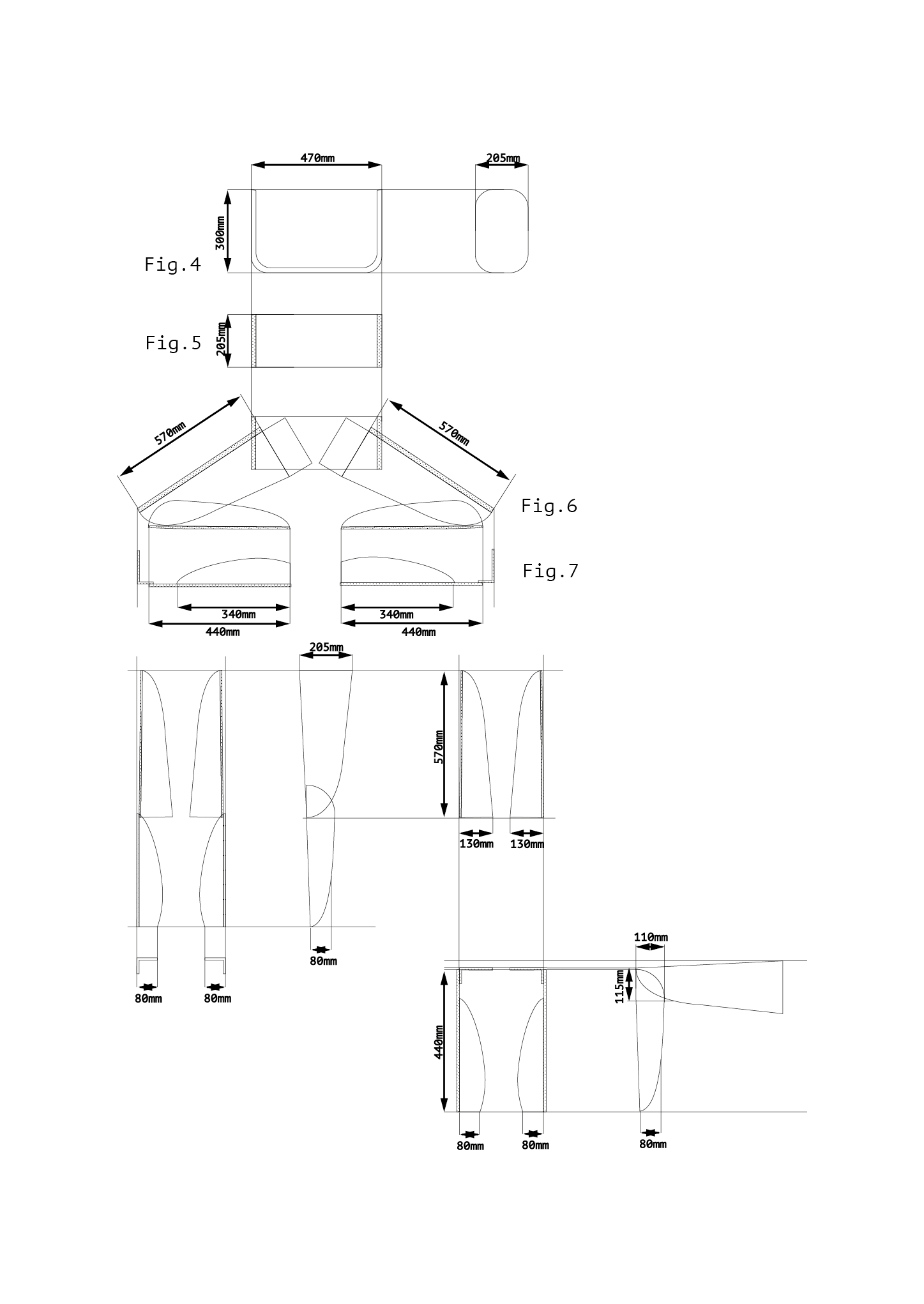 470mm
205mm
300mm
Fig.4
205mm
Fig.5
570mm
570mm
Fig.6
Fig.7
340mm
440mm
340mm
440mm
205mm
570mm
130mm
130mm
80mm
80mm
80mm
110mm
115mm
440mm
80mm
80mm
80mm